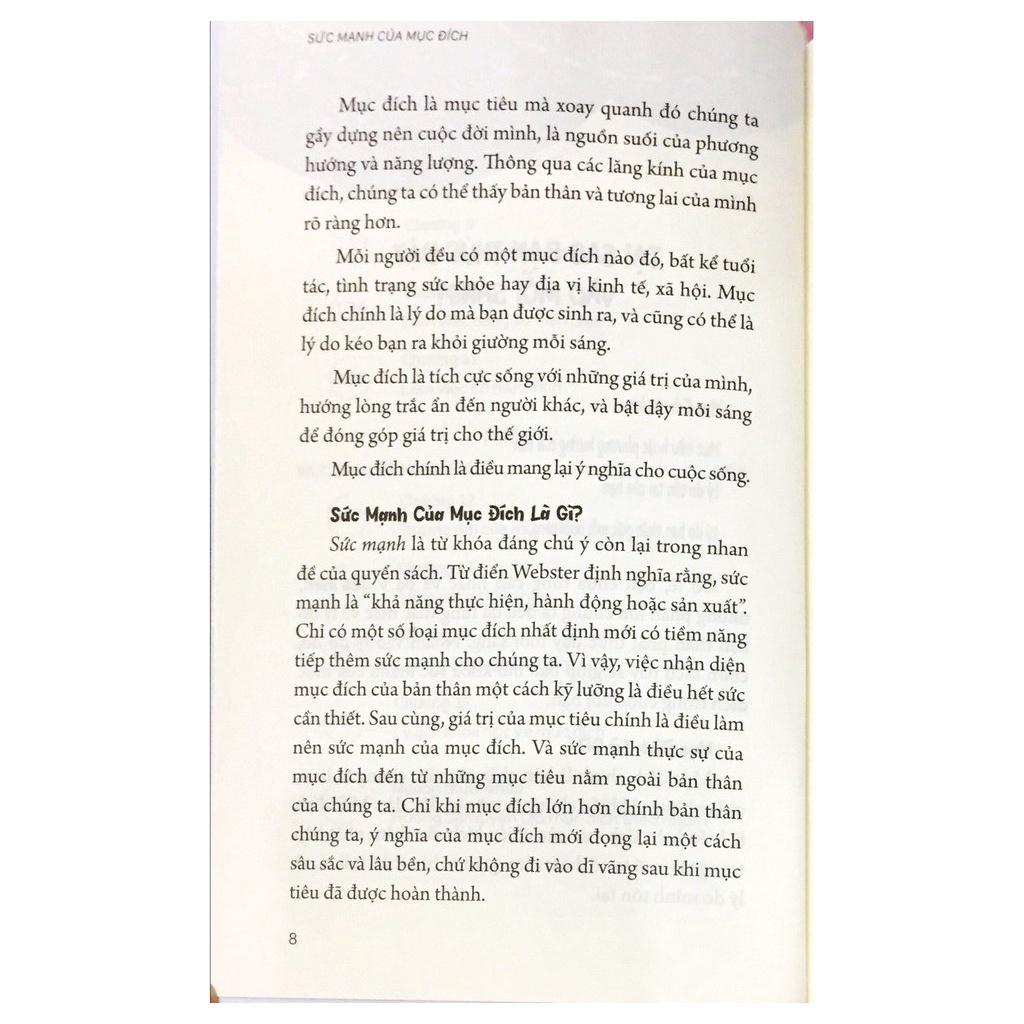 SỨC MẠNH CỦA MỤC ĐÍCH

Mục đích là mục tiêu mà xoay quanh đó chúng ta gầy dựng nên cuộc đời mình, là nguồn suối của phương hướng và năng lượng. Thông qua các lăng kính của mục đích, chúng ta có thể thấy bản thân và tương lai của mình rõ ràng hơn.

Mỗi người đều có một mục đích nào đó, bất kể tuổi tác, tình trạng sức khỏe hay địa vị kinh tế, xã hội. Mục đích chính là lý do mà bạn được sinh ra, và cũng có thể là lý do kéo bạn ra khỏi giường mỗi sáng.

Mục đích là tích cực sống với những giá trị của mình, hướng lòng trắc ẩn đến người khác, và bật dậy mỗi sáng để đóng góp giá trị cho thế giới.

Mục đích chính là điều mang lại ý nghĩa cho cuộc sống.

Sức Mạnh Của Mục Đích Là Gì?

Sức mạnh là từ khóa đáng chú ý còn lại trong nhan đề của quyển sách. Từ điển Webster định nghĩa rằng, sức mạnh là "khả năng thực hiện, hành động hoặc sản xuất". Chỉ có một số loại mục đích nhất định mới có tiềm năng tiếp thêm sức mạnh cho chúng ta. Vì vậy, việc nhận diện mục đích của bản thân một cách kỹ lưỡng là điều hết sức cần thiết. Sau cùng, giá trị của mục tiêu chính là điều làm nên sức mạnh của mục đích. Và sức mạnh thực sự của mục đích đến từ những mục tiêu nằm ngoài bản thân của chúng ta. Chỉ khi mục đích lớn hơn chính bản thân chúng ta, ý nghĩa của mục đích mới đọng lại một cách sâu sắc và lâu bền, chứ không đi vào dĩ vãng sau khi mục tiêu đã được hoàn thành.

8